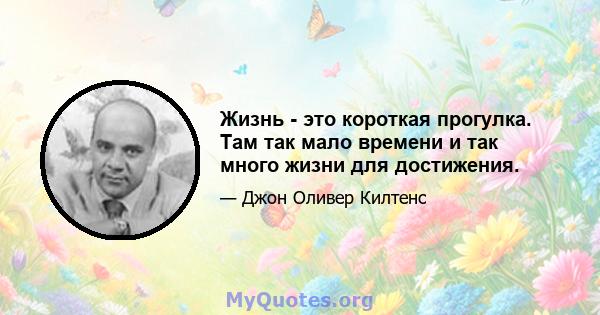 Жизнь - это короткая прогулка. Там так мало времени и так много жизни для достижения.

— Джон Оливер Килтенс

MyQuotes.org